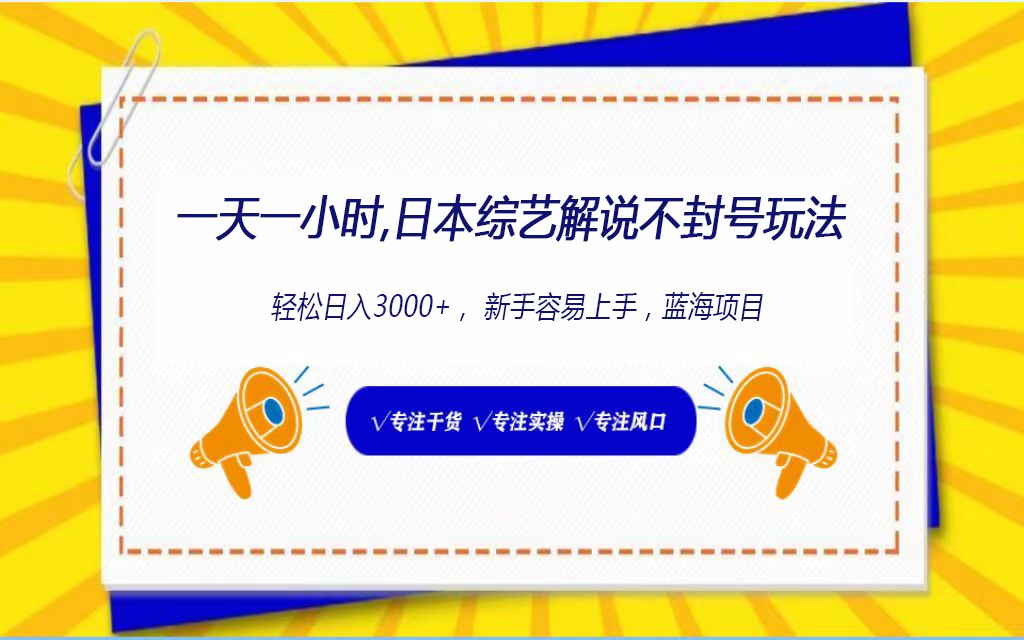 一天一小时,日本综艺解说不封号玩法

轻松日入3000+， 新手容易上手，蓝海项目

√专注干货 √专注实操 √专注风口